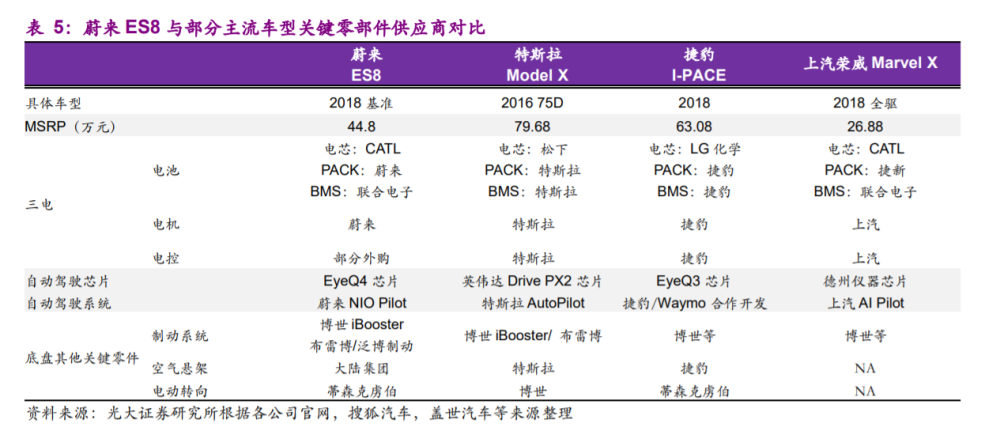 表 5：蔚来 ES8 与部分主流车型关键零部件供应商对比

| | | 蔚来 ES8 | 特斯拉 Model X | 捷豹 I-PACE | 上汽荣威 Marvel X |
|---|---|---|---|---|---|
| 具体车型 | | 2018 基准 | 2016 75D | 2018 | 2018 全驱 |
| MSRP（万元） | | 44.8 | 79.68 | 63.08 | 26.88 |
| 三电 | 电池 | 电芯：CATL PACK：蔚来 BMS：联合电子 | 电芯：松下 PACK：特斯拉 BMS：特斯拉 | 电芯：LG 化学 PACK：捷豹 BMS：捷豹 | 电芯：CATL PACK：捷新 BMS：联合电子 |
| | 电机 | 蔚来 | 特斯拉 | 捷豹 | 上汽 |
| | 电控 | 部分外购 | 特斯拉 | 捷豹 | 上汽 |
| 自动驾驶芯片 | | EyeQ4 芯片 | 英伟达 Drive PX2 芯片 | EyeQ3 芯片 | 德州仪器芯片 |
| 自动驾驶系统 | | 蔚来 NIO Pilot | 特斯拉 AutoPilot | 捷豹/Waymo 合作开发 | 上汽 AI Pilot |
| 底盘其他关键零件 | 制动系统 | 博世 iBooster 布雷博/泛博制动 | 博世 iBooster/ 布雷博 | 博世等 | 博世等 |
| | 空气悬架 | 大陆集团 | 特斯拉 | 捷豹 | NA |
| | 电动转向 | 蒂森克虏伯 | 博世 | 蒂森克虏伯 | NA |

资料来源：光大证券研究所根据各公司官网，搜狐汽车，盖世汽车等来源整理